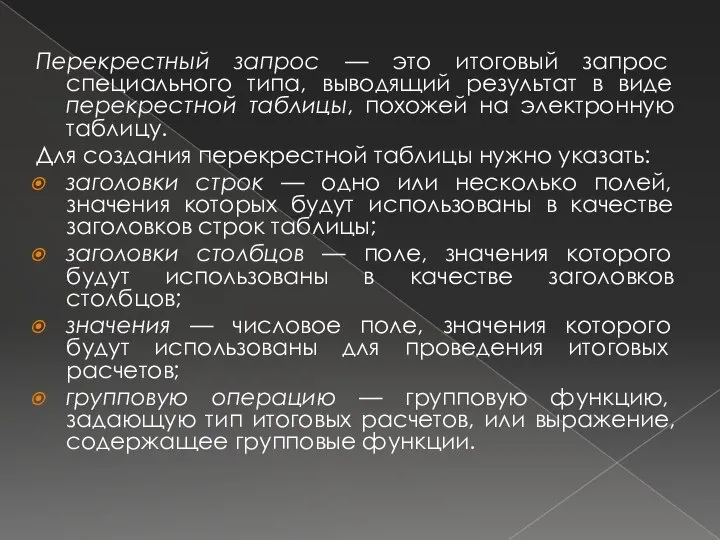 Перекрестный запрос — это итоговый запрос специального типа, выводящий результат в виде перекрестной таблицы, похожей на электронную таблицу.

Для создания перекрестной таблицы нужно указать:

заголовки строк — одно или несколько полей, значения которых будут использованы в качестве заголовков строк таблицы;

заголовки столбцов — поле, значения которого будут использованы в качестве заголовков столбцов;

значения — числовое поле, значения которого будут использованы для проведения итоговых расчетов;

групповую операцию — групповую функцию, задающую тип итоговых расчетов, или выражение, содержащее групповые функции.